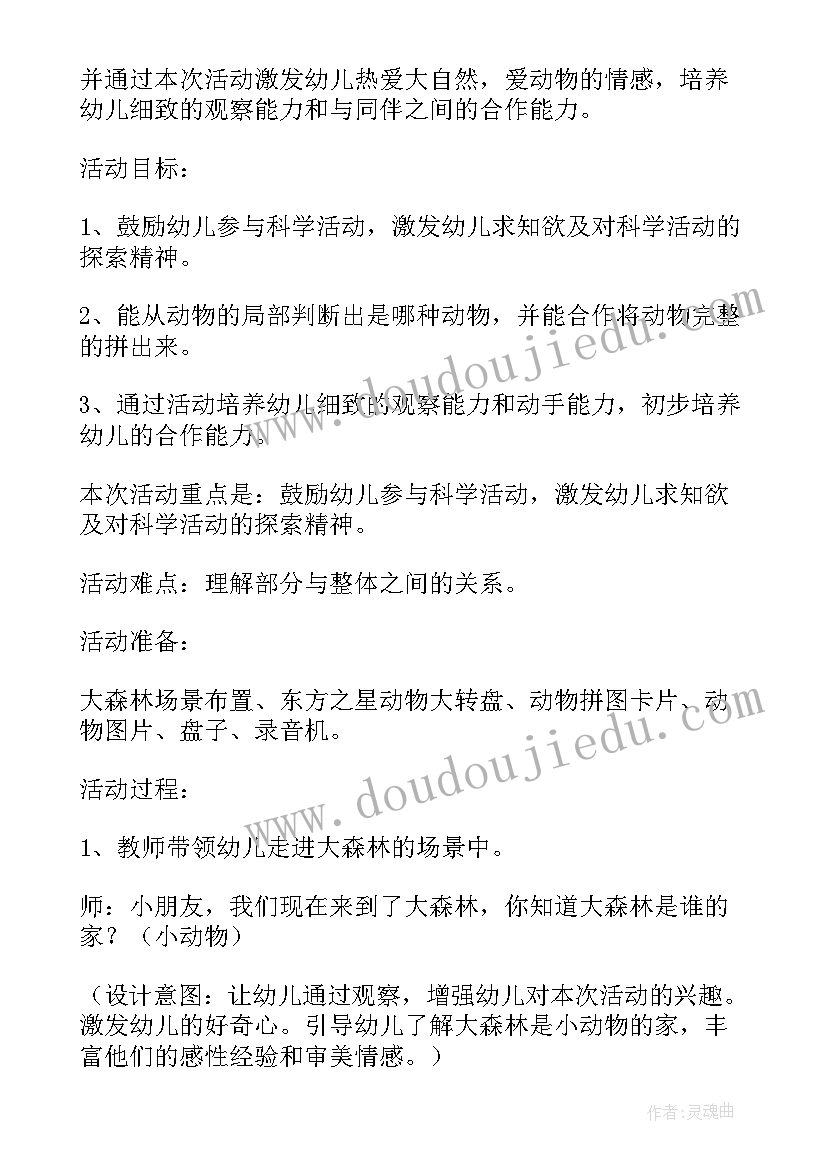 并通过本次活动激发幼儿热爱大自然，爱动物的情感，培养幼儿细致的观察能力和与同伴之间的合作能力。

活动目标：

1、鼓励幼儿参与科学活动，激发幼儿求知欲及对科学活动的探索精神。

2、能从动物的局部判断出是哪种动物，并能合作将动物完整的拼出来。

3、通过活动培养幼儿细致的观察能力和动手能力，初步培养幼儿的合作能力。

本次活动重点是：鼓励幼儿参与科学活动，激发幼儿求知欲及对科学活动的探索精神。

活动难点：理解部分与整体之间的关系。

活动准备：

大森林场景布置、东方之星动物大转盘、动物拼图卡片、动物图片、盘子、录音机。

活动过程：

1、教师带领幼儿走进大森林的场景中。

师：小朋友，我们现在来到了大森林，你知道大森林是谁的家？（小动物）

（设计意图：让幼儿通过观察，增强幼儿对本次活动的兴趣。激发幼儿的好奇心。引导幼儿了解大森林是小动物的家，丰富他们的感性经验和审美情感。）

www.doudoujiedu.com

www.doudoujiedu.com

作者：灵魂曲